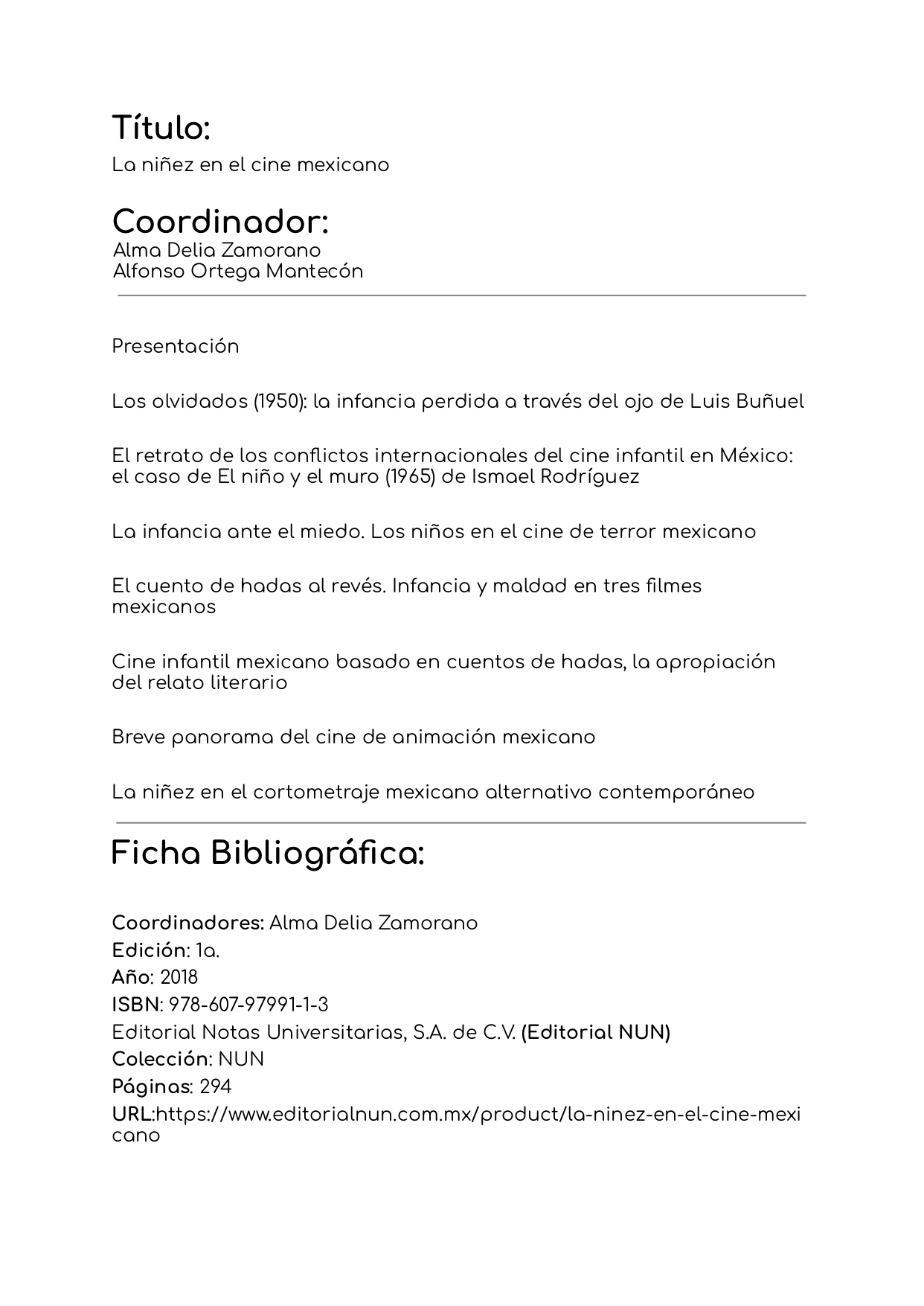 Título:

La niñez en el cine mexicano

Coordinador:

Alma Delia Zamorano
Alfonso Ortega Mantecón

Presentación

Los olvidados (1950): la infancia perdida a través del ojo de Luis Buñuel

El retrato de los conflictos internacionales del cine infantil en México: el caso de El niño y el muro (1965) de Ismael Rodríguez

La infancia ante el miedo. Los niños en el cine de terror mexicano

El cuento de hadas al revés. Infancia y maldad en tres filmes mexicanos

Cine infantil mexicano basado en cuentos de hadas, la apropiación del relato literario

Breve panorama del cine de animación mexicano

La niñez en el cortometraje mexicano alternativo contemporáneo

Ficha Bibliográfica:

Coordinadores: Alma Delia Zamorano
Edición: 1a.
Año: 2018
ISBN: 978-607-97991-1-3
Editorial Notas Universitarias, S.A. de C.V. (Editorial NUN)
Colección: NUN
Páginas: 294
URL:https://www.editorialnun.com.mx/product/la-ninez-en-el-cine-mexicano